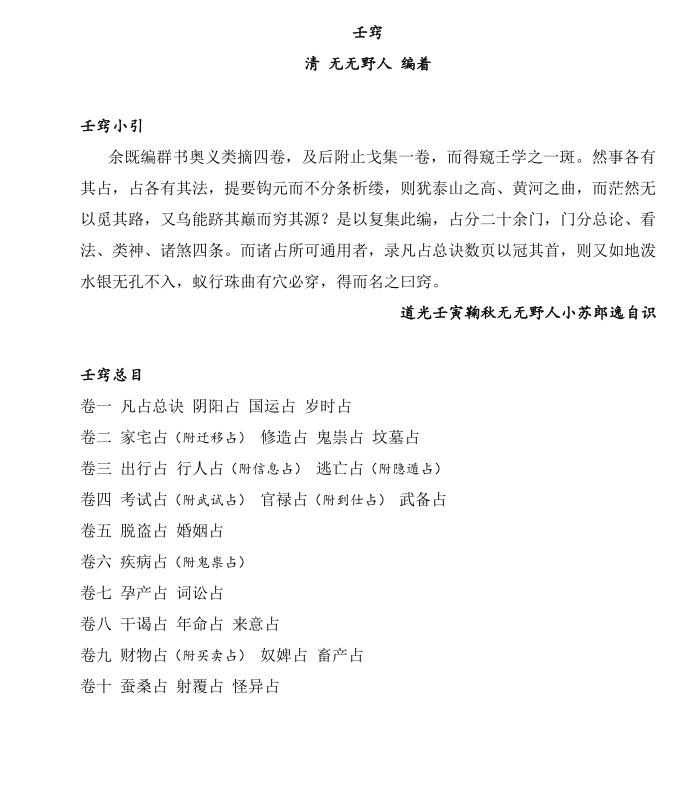 壬窍

清 无无野人 编着

壬窍小引

余既编群书奥义类摘四卷，及后附止戈集一卷，而得窥壬学之一斑。然事各有其占，占各有其法，提要钩元而不分条析缕，则犹泰山之高、黄河之曲，而茫然无以觅其路，又乌能跻其巅而穷其源？是以复集此编，占分二十余门，门分总论、看法、类神、诸煞四条。而诸占所可通用者，录凡占总诀数页以冠其首，则又如地泼水银无孔不入，蚁行珠曲有穴必穿，得而名之曰窍。

道光壬寅鞠秋无无野人小苏郎逸自识

壬窍总目

卷一 凡占总诀 阴阳占 国运占 岁时占

卷二 家宅占（附迁移占） 修造占 鬼祟占 坟墓占

卷三 出行占 行人占（附信息占） 逃亡占（附隐遁占）

卷四 考试占（附武试占） 官禄占（附到任占） 武备占

卷五 脱盗占 婚姻占

卷六 疾病占（附鬼祟占）

卷七 孕产占 词讼占

卷八 干谒占 年命占 来意占

卷九 财物占（附买卖占） 奴婢占 畜产占

卷十 蚕桑占 射覆占 怪异占